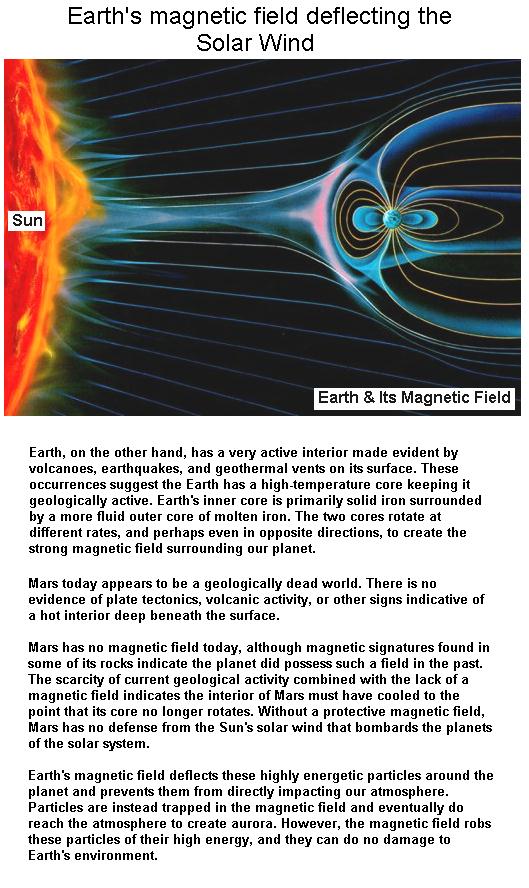 Earth's magnetic field deflecting the Solar Wind

Sun

Earth & Its Magnetic Field

Earth, on the other hand, has a very active interior made evident by volcanoes, earthquakes, and geothermal vents on its surface. These occurrences suggest the Earth has a high-temperature core keeping it geologically active. Earth's inner core is primarily solid iron surrounded by a more fluid outer core of molten iron. The two cores rotate at different rates, and perhaps even in opposite directions, to create the strong magnetic field surrounding our planet.

Mars today appears to be a geologically dead world. There is no evidence of plate tectonics, volcanic activity, or other signs indicative of a hot interior deep beneath the surface.

Mars has no magnetic field today, although magnetic signatures found in some of its rocks indicate the planet did possess such a field in the past. The scarcity of current geological activity combined with the lack of a magnetic field indicates the interior of Mars must have cooled to the point that its core no longer rotates. Without a protective magnetic field, Mars has no defense from the Sun's solar wind that bombards the planets of the solar system.

Earth's magnetic field deflects these highly energetic particles around the planet and prevents them from directly impacting our atmosphere. Particles are instead trapped in the magnetic field and eventually do reach the atmosphere to create aurora. However, the magnetic field robs these particles of their high energy, and they can do no damage to Earth's environment.